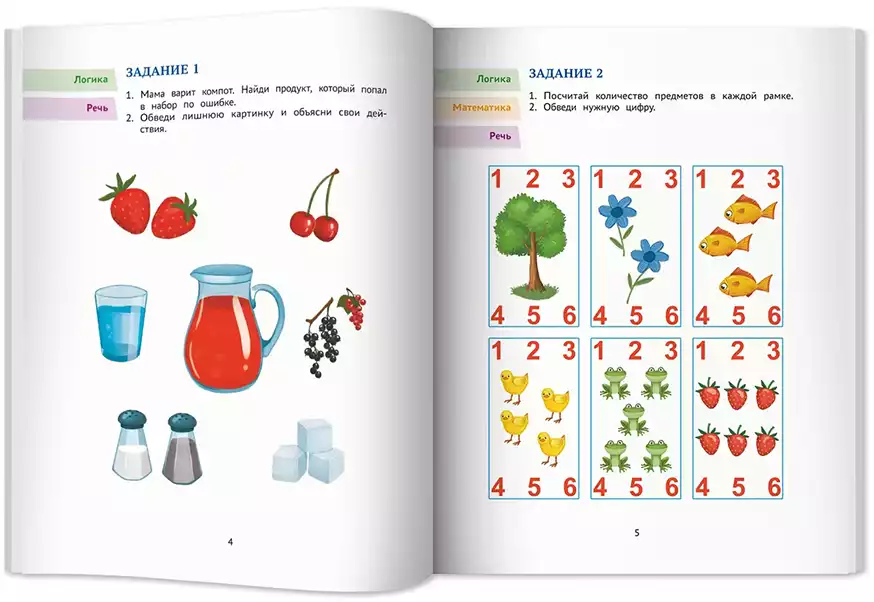 Логика

Речь

ЗАДАНИЕ 1

1. Мама варит компот. Найди продукт, который попал в набор по ошибке.
2. Обведи лишнюю картинку и объясни свои действия.

4

Логика

Математика

Речь

ЗАДАНИЕ 2

1. Посчитай количество предметов в каждой рамке.
2. Обведи нужную цифру.

1 2 3
4 5 6

1 2 3
4 5 6

1 2 3
4 5 6

1 2 3
4 5 6

1 2 3
4 5 6

1 2 3
4 5 6

5